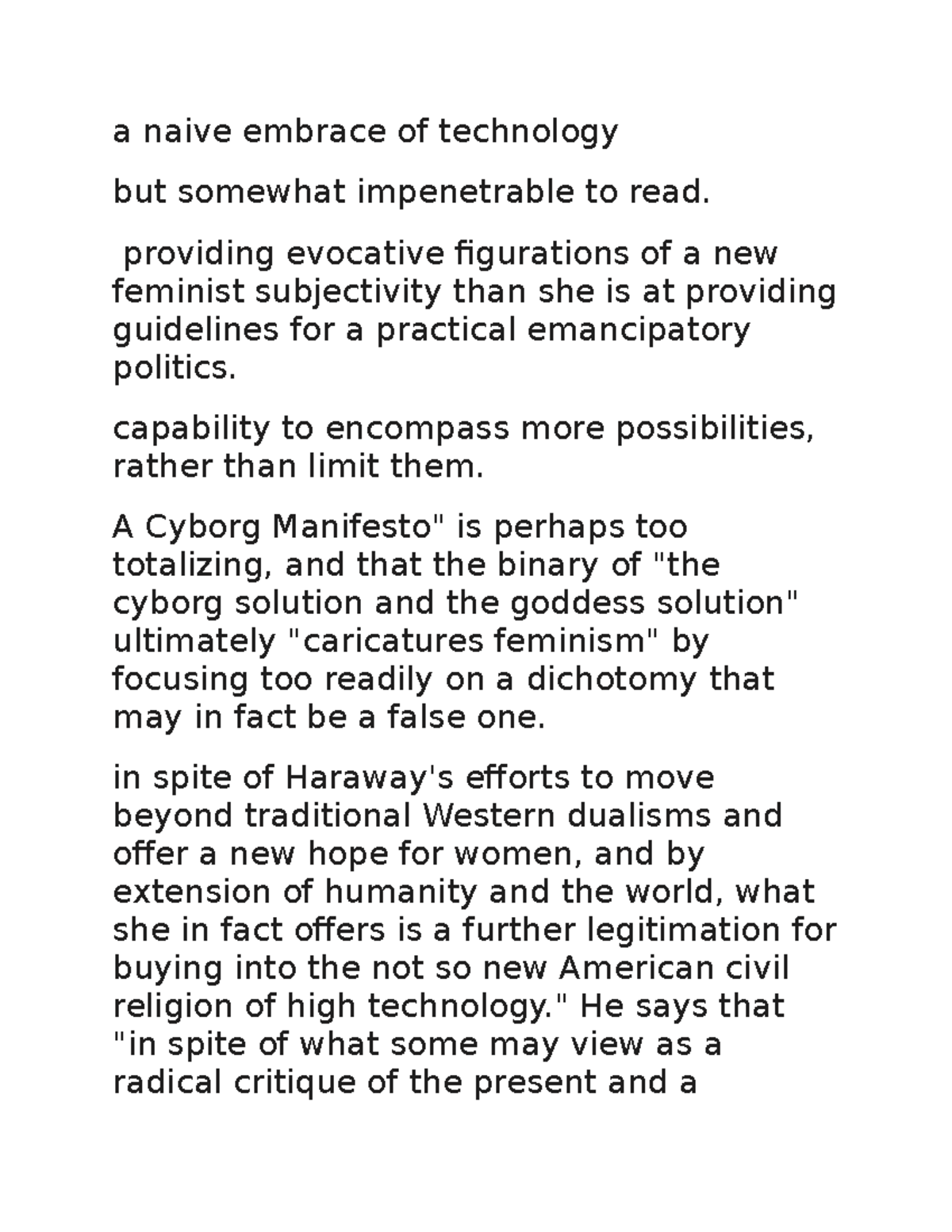 a naive embrace of technology

but somewhat impenetrable to read.

providing evocative figurations of a new feminist subjectivity than she is at providing guidelines for a practical emancipatory politics.

capability to encompass more possibilities, rather than limit them.

A Cyborg Manifesto" is perhaps too totalizing, and that the binary of "the cyborg solution and the goddess solution" ultimately "caricatures feminism" by focusing too readily on a dichotomy that may in fact be a false one.

in spite of Haraway's efforts to move beyond traditional Western dualisms and offer a new hope for women, and by extension of humanity and the world, what she in fact offers is a further legitimation for buying into the not so new American civil religion of high technology." He says that "in spite of what some may view as a radical critique of the present and a